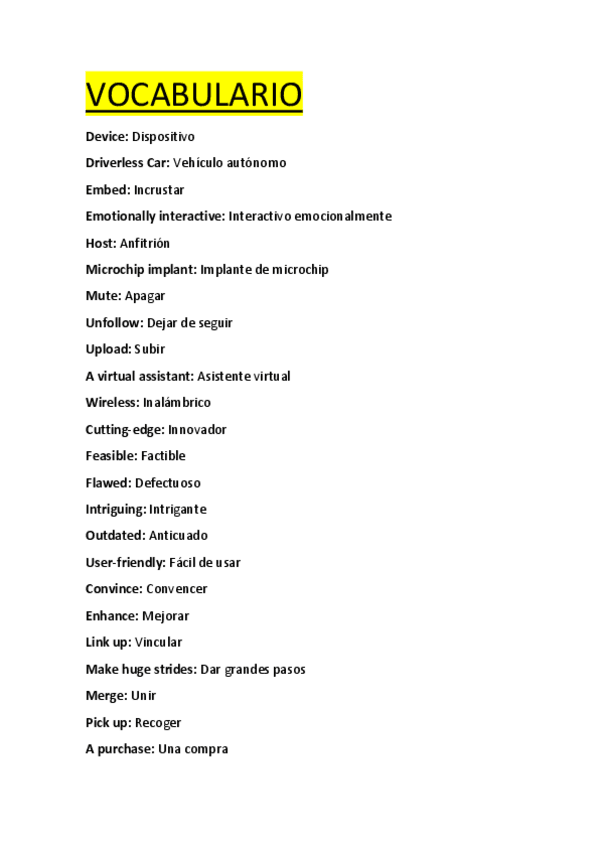 VOCABULARIO

Device: Dispositivo

Driverless Car: Vehículo autónomo

Embed: Incrustar

Emotionally interactive: Interactivo emocionalmente

Host: Anfitrión

Microchip implant: Implante de microchip

Mute: Apagar

Unfollow: Dejar de seguir

Upload: Subir

A virtual assistant: Asistente virtual

Wireless: Inalámbrico

Cutting-edge: Innovador

Feasible: Factible

Flawed: Defectuoso

Intriguing: Intrigante

Outdated: Anticuado

User-friendly: Fácil de usar

Convince: Convencer

Enhance: Mejorar

Link up: Vincular

Make huge strides: Dar grandes pasos

Merge: Unir

Pick up: Recoger

A purchase: Una compra